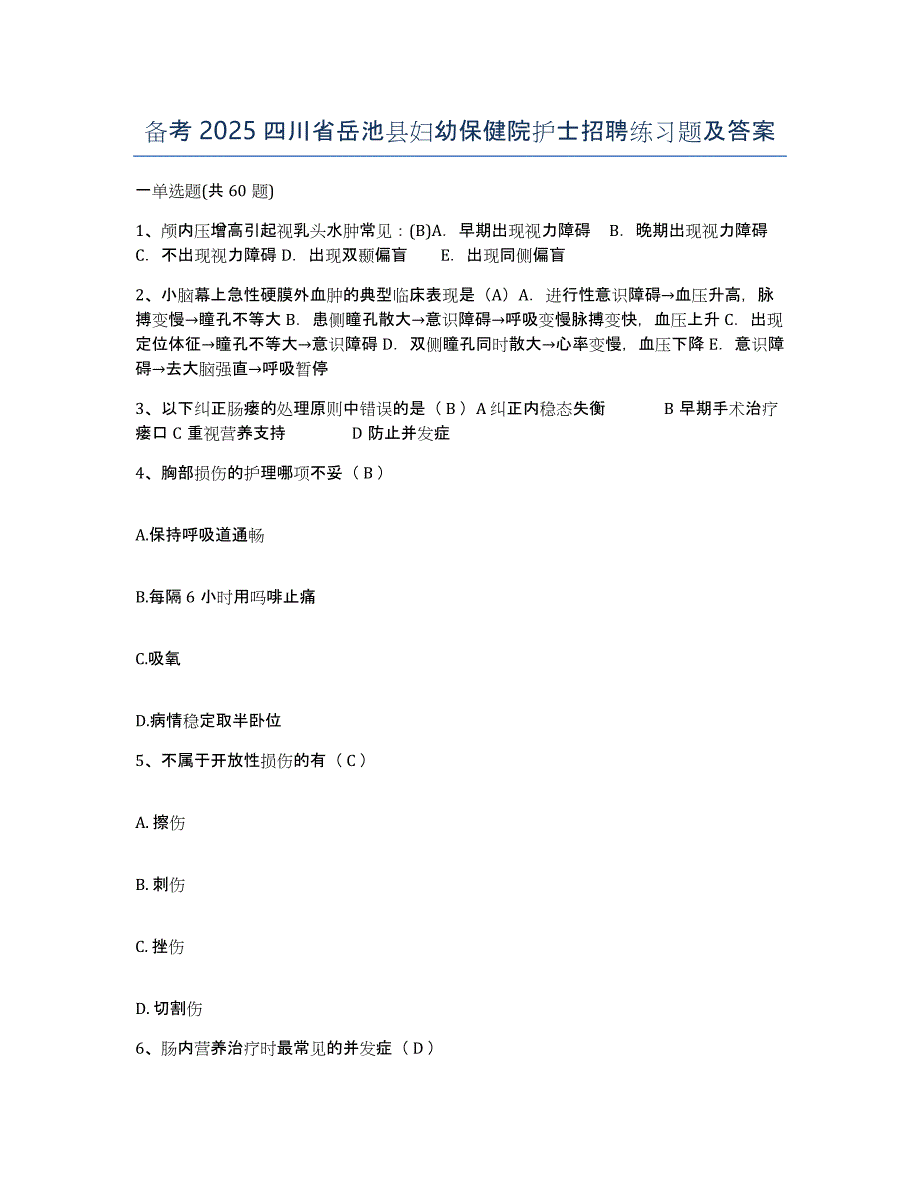 备考 2025 四川省岳池县妇幼保健院护士招聘练习题及答案

一单选题(共 60 题)

1、颅内压增高引起视乳头水肿常见：(B)A. 早期出现视力障碍 B. 晚期出现视力障碍 C. 不出现视力障碍 D. 出现双颞偏盲 E. 出现同侧偏盲

2、小脑幕上急性硬膜外血肿的典型临床表现是（A）A. 进行性意识障碍→血压升高，脉搏变慢→瞳孔不等大 B. 患侧瞳孔散大→意识障碍→呼吸变慢脉搏变快，血压上升 C. 出现定位体征→瞳孔不等大→意识障碍 D. 双侧瞳孔同时散大→心率变慢，血压下降 E. 意识障碍→去大脑强直→呼吸暂停

3、以下纠正肠瘘的处理原则中错误的是（ B ）A 纠正内稳态失衡 B 早期手术治疗瘘口 C 重视营养支持 D 防止并发症

4、胸部损伤的护理哪项不妥（ B ）

A.保持呼吸道通畅

B.每隔 6 小时用吗啡止痛

C.吸氧

D.病情稳定取半卧位

5、不属于开放性损伤的有（ C ）

A. 擦伤

B. 刺伤

C. 挫伤

D. 切割伤

6、肠内营养治疗时最常见的并发症（ D ）